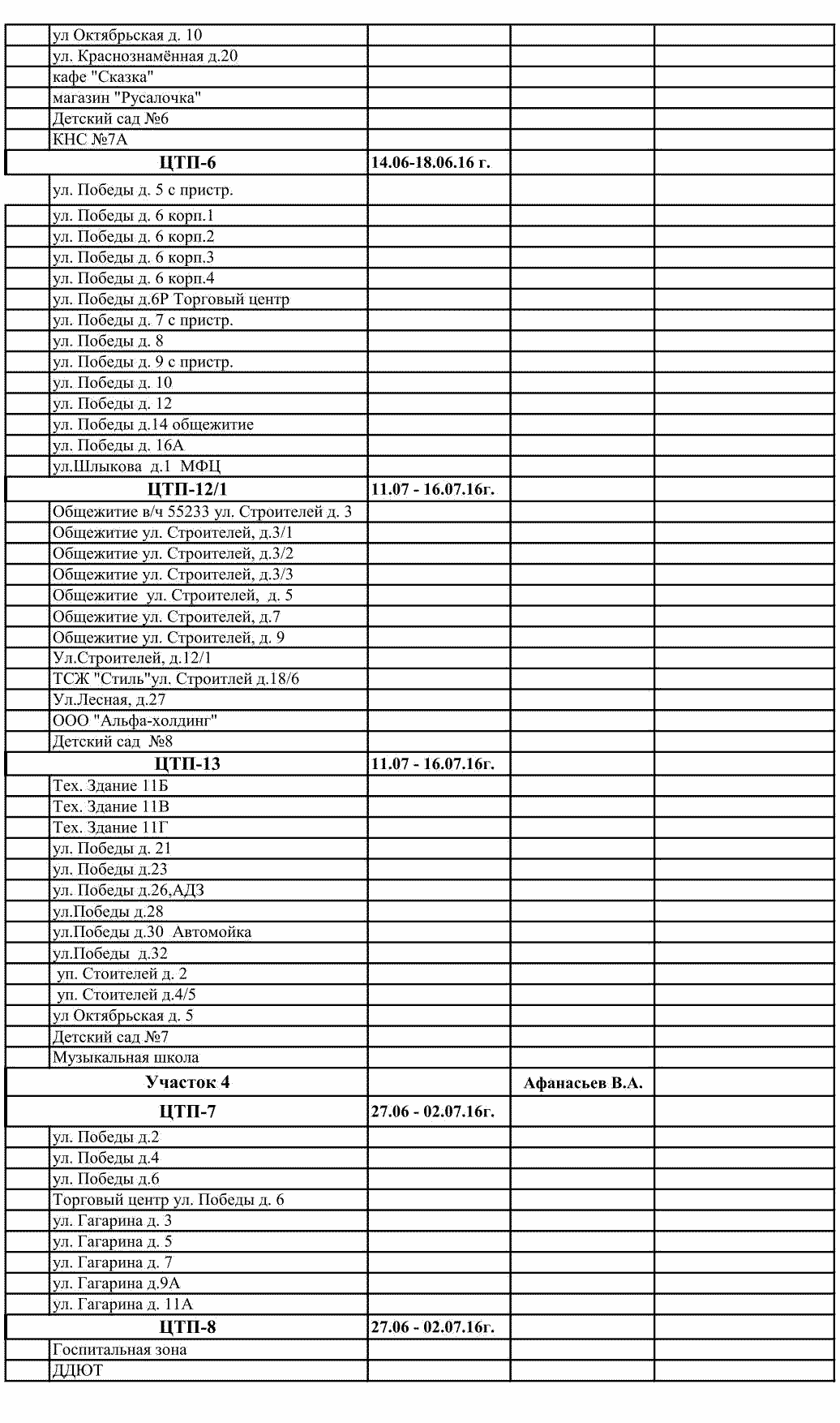 | | | | | |
|---|---|---|---|---|
| | ул Октябрьская д. 10 | | | |
| | ул. Краснознамённая д.20 | | | |
| | кафе "Сказка" | | | |
| | магазин "Русалочка" | | | |
| | Детский сад №6 | | | |
| | КНС №7А | | | |
| ЦТП-6 | | 14.06-18.06.16 г. | | |
| | ул. Победы д. 5 с пристр. | | | |
| | ул. Победы д. 6 корп.1 | | | |
| | ул. Победы д. 6 корп.2 | | | |
| | ул. Победы д. 6 корп.3 | | | |
| | ул. Победы д. 6 корп.4 | | | |
| | ул. Победы д.6Р Торговый центр | | | |
| | ул. Победы д. 7 с пристр. | | | |
| | ул. Победы д. 8 | | | |
| | ул. Победы д. 9 с пристр. | | | |
| | ул. Победы д. 10 | | | |
| | ул. Победы д. 12 | | | |
| | ул. Победы д.14 общежитие | | | |
| | ул. Победы д. 16А | | | |
| | ул.Шлыкова д.1 МФЦ | | | |
| ЦТП-12/1 | | 11.07 - 16.07.16г. | | |
| | Общежитие в/ч 55233 ул. Строителей д. 3 | | | |
| | Общежитие ул. Строителей, д.3/1 | | | |
| | Общежитие ул. Строителей, д.3/2 | | | |
| | Общежитие ул. Строителей, д.3/3 | | | |
| | Общежитие ул. Строителей, д. 5 | | | |
| | Общежитие ул. Строителей, д.7 | | | |
| | Общежитие ул. Строителей, д. 9 | | | |
| | Ул.Строителей, д.12/1 | | | |
| | ТСЖ "Стиль"ул. Строитлей д.18/6 | | | |
| | Ул.Лесная, д.27 | | | |
| | ООО "Альфа-холдинг" | | | |
| | Детский сад №8 | | | |
| ЦТП-13 | | 11.07 - 16.07.16г. | | |
| | Тех. Здание 11Б | | | |
| | Тех. Здание 11В | | | |
| | Тех. Здание 11Г | | | |
| | ул. Победы д. 21 | | | |
| | ул. Победы д.23 | | | |
| | ул. Победы д.26,АДЗ | | | |
| | ул.Победы д.28 | | | |
| | ул.Победы д.30 Автомойка | | | |
| | ул.Победы д.32 | | | |
| | уп. Стоителей д. 2 | | | |
| | уп. Стоителей д.4/5 | | | |
| | ул Октябрьская д. 5 | | | |
| | Детский сад №7 | | | |
| | Музыкальная школа | | | |
| Участок 4 | | | Афанасьев В.А. | |
| ЦТП-7 | | 27.06 - 02.07.16г. | | |
| | ул. Победы д.2 | | | |
| | ул. Победы д.4 | | | |
| | ул. Победы д.6 | | | |
| | Торговый центр ул. Победы д. 6 | | | |
| | ул. Гагарина д. 3 | | | |
| | ул. Гагарина д. 5 | | | |
| | ул. Гагарина д. 7 | | | |
| | ул. Гагарина д.9А | | | |
| | ул. Гагарина д. 11А | | | |
| ЦТП-8 | | 27.06 - 02.07.16г. | | |
| | Госпитальная зона | | | |
| | ДДЮТ | | | |